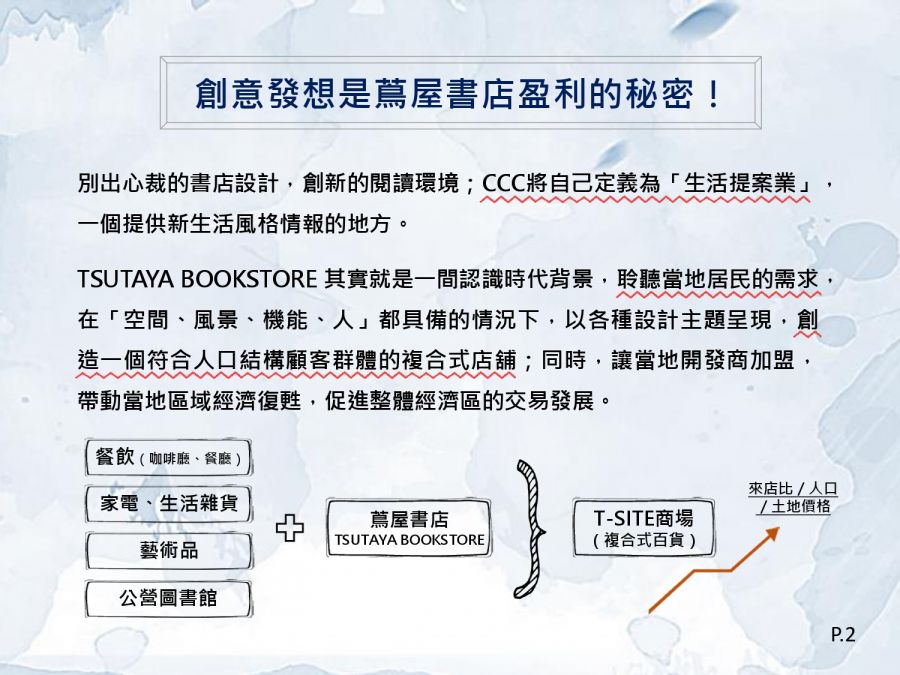 創意發想是蔦屋書店盈利的秘密！

別出心裁的書店設計，創新的閱讀環境；CCC將自己定義為「生活提案業」，一個提供新生活風格情報的地方。

TSUTAYA BOOKSTORE 其實就是一間認識時代背景，聆聽當地居民的需求，在「空間、風景、機能、人」都具備的情況下，以各種設計主題呈現，創造一個符合人口結構顧客群體的複合式店舖；同時，讓當地開發商加盟，帶動當地區域經濟復甦，促進整體經濟區的交易發展。

餐飲（咖啡廳、餐廳）

家電、生活雜貨

藝術品

公營圖書館

蔦屋書店
TSUTAYA BOOKSTORE

T-SITE商場
（複合式百貨）

來店比 / 人口
/ 土地價格

P.2